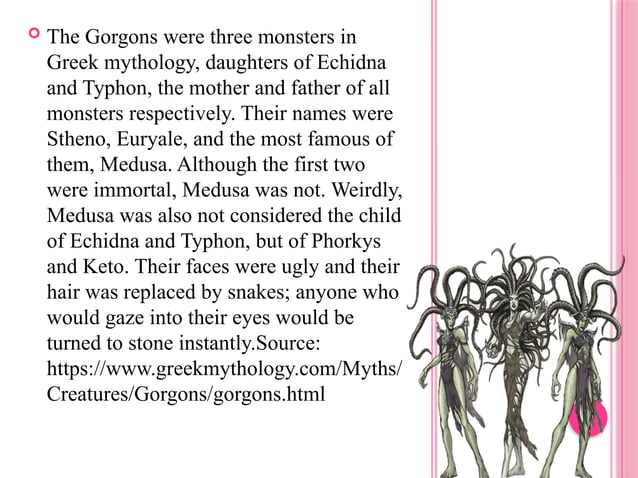 The Gorgons were three monsters in Greek mythology, daughters of Echidna and Typhon, the mother and father of all monsters respectively. Their names were Stheno, Euryale, and the most famous of them, Medusa. Although the first two were immortal, Medusa was not. Weirdly, Medusa was also not considered the child of Echidna and Typhon, but of Phorkys and Keto. Their faces were ugly and their hair was replaced by snakes; anyone who would gaze into their eyes would be turned to stone instantly.Source: https://www.greekmythology.com/Myths/Creatures/Gorgons/gorgons.html